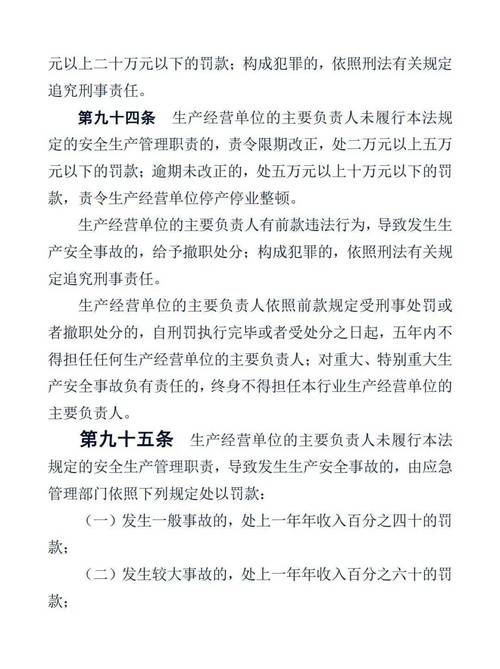 元以上二十万元以下的罚款；构成犯罪的，依照刑法有关规定追究刑事责任。

第九十四条　生产经营单位的主要负责人未履行本法规定的安全生产管理职责的，责令限期改正，处二万元以上五万元以下的罚款；逾期未改正的，处五万元以上十万元以下的罚款，责令生产经营单位停产停业整顿。

生产经营单位的主要负责人有前款违法行为，导致发生生产安全事故的，给予撤职处分；构成犯罪的，依照刑法有关规定追究刑事责任。

生产经营单位的主要负责人依照前款规定受刑事处罚或者撤职处分的，自刑罚执行完毕或者受处分之日起，五年内不得担任任何生产经营单位的主要负责人；对重大、特别重大生产安全事故负有责任的，终身不得担任本行业生产经营单位的主要负责人。

第九十五条　生产经营单位的主要负责人未履行本法规定的安全生产管理职责，导致发生生产安全事故的，由应急管理部门依照下列规定处以罚款：

（一）发生一般事故的，处上一年年收入百分之四十的罚款；

（二）发生较大事故的，处上一年年收入百分之六十的罚款；